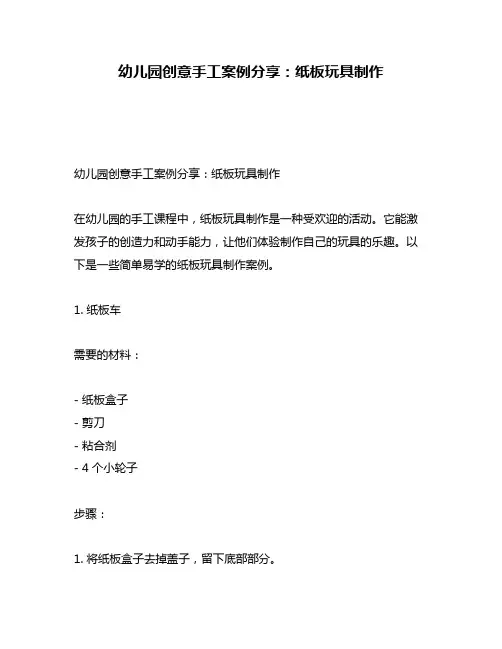 幼儿园创意手工案例分享：纸板玩具制作

幼儿园创意手工案例分享：纸板玩具制作

在幼儿园的手工课程中，纸板玩具制作是一种受欢迎的活动。它能激发孩子的创造力和动手能力，让他们体验制作自己的玩具的乐趣。以下是一些简单易学的纸板玩具制作案例。

1. 纸板车

需要的材料：

- 纸板盒子
- 剪刀
- 粘合剂
- 4 个小轮子

步骤：

1. 将纸板盒子去掉盖子，留下底部部分。